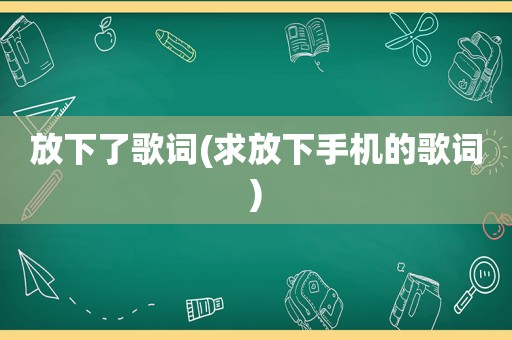 放下了歌词(求放下手机的歌词)